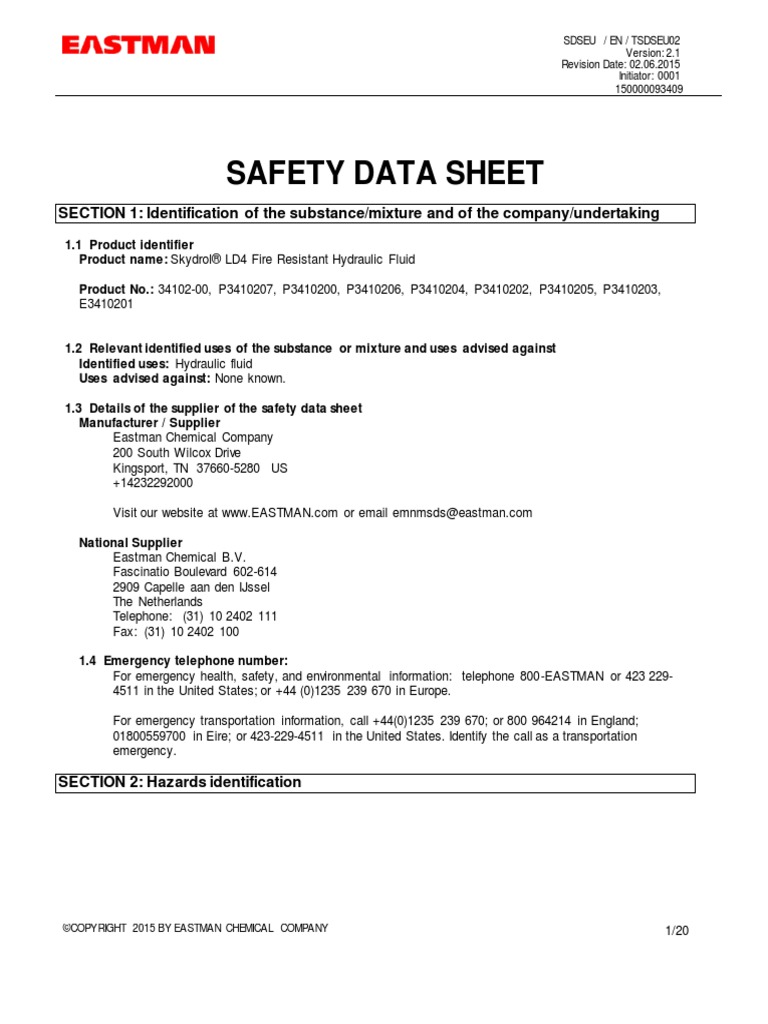 EASTMAN

SDSEU / EN / TSDSEU02
Version: 2.1
Revision Date: 02.06.2015
Initiator: 0001
150000093409

SAFETY DATA SHEET

SECTION 1: Identification of the substance/mixture and of the company/undertaking

1.1 Product identifier
Product name: Skydrol® LD4 Fire Resistant Hydraulic Fluid

Product No.: 34102-00, P3410207, P3410200, P3410206, P3410204, P3410202, P3410205, P3410203, E3410201

1.2 Relevant identified uses of the substance or mixture and uses advised against
Identified uses: Hydraulic fluid
Uses advised against: None known.

1.3 Details of the supplier of the safety data sheet
Manufacturer / Supplier
Eastman Chemical Company
200 South Wilcox Drive
Kingsport, TN 37660-5280 US
+14232292000

Visit our website at www.EASTMAN.com or email emnmsds@eastman.com

National Supplier
Eastman Chemical B.V.
Fascinatio Boulevard 602-614
2909 Capelle aan den IJssel
The Netherlands
Telephone: (31) 10 2402 111
Fax: (31) 10 2402 100

1.4 Emergency telephone number:
For emergency health, safety, and environmental information: telephone 800-EASTMAN or 423 229-4511 in the United States; or +44 (0)1235 239 670 in Europe.

For emergency transportation information, call +44(0)1235 239 670; or 800 964214 in England; 01800559700 in Eire; or 423-229-4511 in the United States. Identify the call as a transportation emergency.

SECTION 2: Hazards identification

©COPYRIGHT 2015 BY EASTMAN CHEMICAL COMPANY

1/20